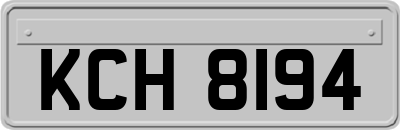 KCH 8194